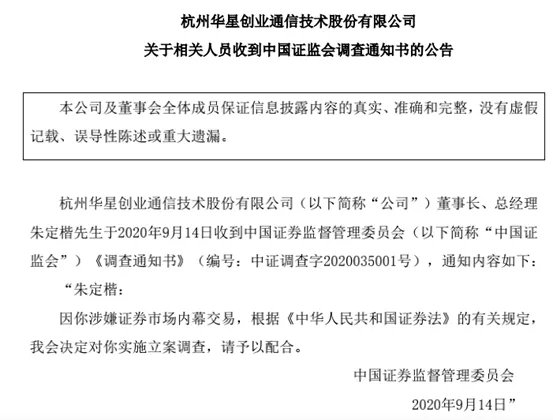 杭州华星创业通信技术股份有限公司

关于相关人员收到中国证监会调查通知书的公告

本公司及董事会全体成员保证信息披露内容的真实、准确和完整，没有虚假记载、误导性陈述或重大遗漏。

杭州华星创业通信技术股份有限公司（以下简称“公司”）董事长、总经理朱定楷先生于2020年9月14日收到中国证券监督管理委员会（以下简称“中国证监会”）《调查通知书》（编号：中证调查字2020035001号），通知内容如下：

“朱定楷：

因你涉嫌证券市场内幕交易，根据《中华人民共和国证券法》的有关规定，我会决定对你实施立案调查，请予以配合。

中国证券监督管理委员会

2020年9月14日”